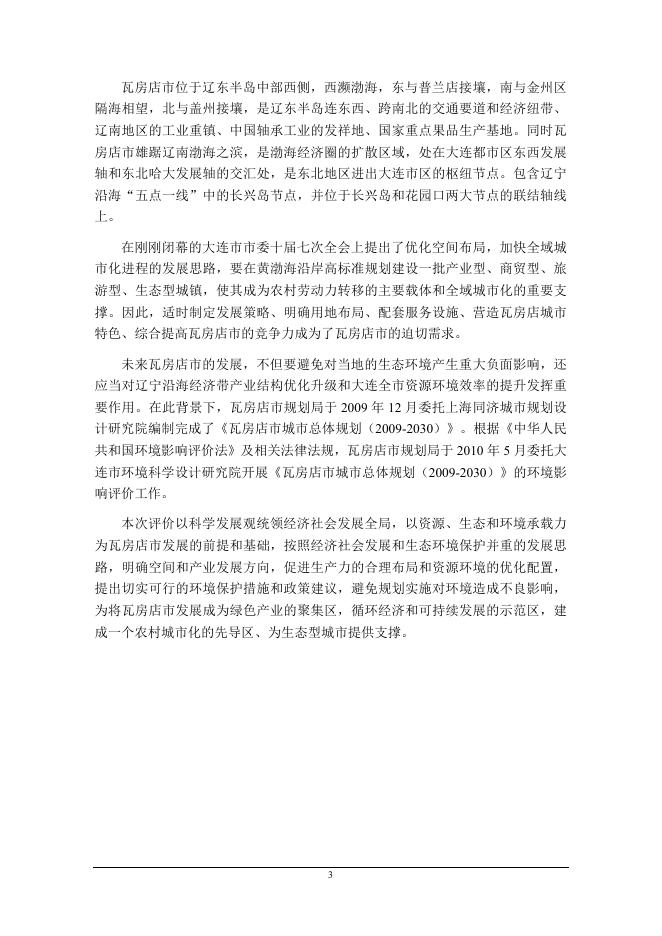 瓦房店市位于辽东半岛中部西侧，西濒渤海，东与普兰店接壤，南与金州区隔海相望，北与盖州接壤，是辽东半岛连东西、跨南北的交通要道和经济纽带、辽南地区的工业重镇、中国轴承工业的发祥地、国家重点果品生产基地。同时瓦房店市雄踞辽南渤海之滨，是渤海经济圈的扩散区域，处在大连都市区东西发展轴和东北哈大发展轴的交汇处，是东北地区进出大连市区的枢纽节点。包含辽宁沿海“五点一线”中的长兴岛节点，并位于长兴岛和花园口两大节点的联结轴线上。

在刚刚闭幕的大连市市委十届七次全会上提出了优化空间布局，加快全域城市化进程的发展思路，要在黄渤海沿岸高标准规划建设一批产业型、商贸型、旅游型、生态型城镇，使其成为农村劳动力转移的主要载体和全域城市化的重要支撑。因此，适时制定发展策略、明确用地布局、配套服务设施、营造瓦房店城市特色、综合提高瓦房店市的竞争力成为了瓦房店市的迫切需求。

未来瓦房店市的发展，不但要避免对当地的生态环境产生重大负面影响，还应当对辽宁沿海经济带产业结构优化升级和大连全市资源环境效率的提升发挥重要作用。在此背景下，瓦房店市规划局于 2009 年 12 月委托上海同济城市规划设计研究院编制完成了《瓦房店市城市总体规划（2009-2030）》。根据《中华人民共和国环境影响评价法》及相关法律法规，瓦房店市规划局于 2010 年 5 月委托大连市环境科学设计研究院开展《瓦房店市城市总体规划（2009-2030）》的环境影响评价工作。

本次评价以科学发展观统领经济社会发展全局，以资源、生态和环境承载力为瓦房店市发展的前提和基础，按照经济社会发展和生态环境保护并重的发展思路，明确空间和产业发展方向，促进生产力的合理布局和资源环境的优化配置，提出切实可行的环境保护措施和政策建议，避免规划实施对环境造成不良影响，为将瓦房店市发展成为绿色产业的聚集区，循环经济和可持续发展的示范区，建成一个农村城市化的先导区、为生态型城市提供支撑。

3